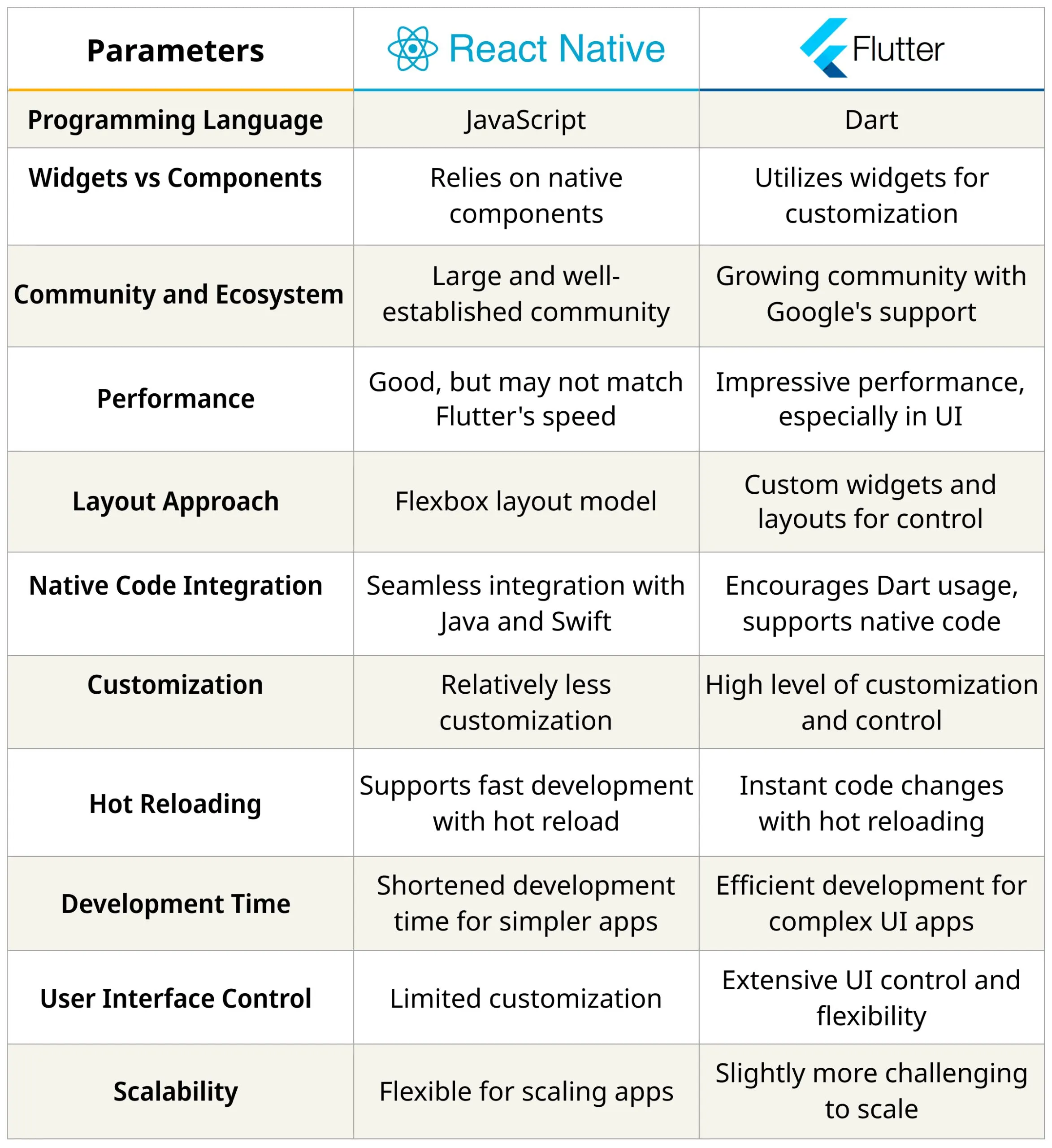 | Parameters | React Native | Flutter |
|---|---|---|
| Programming Language | JavaScript | Dart |
| Widgets vs Components | Relies on native components | Utilizes widgets for customization |
| Community and Ecosystem | Large and well-established community | Growing community with Google's support |
| Performance | Good, but may not match Flutter's speed | Impressive performance, especially in UI |
| Layout Approach | Flexbox layout model | Custom widgets and layouts for control |
| Native Code Integration | Seamless integration with Java and Swift | Encourages Dart usage, supports native code |
| Customization | Relatively less customization | High level of customization and control |
| Hot Reloading | Supports fast development with hot reload | Instant code changes with hot reloading |
| Development Time | Shortened development time for simpler apps | Efficient development for complex UI apps |
| User Interface Control | Limited customization | Extensive UI control and flexibility |
| Scalability | Flexible for scaling apps | Slightly more challenging to scale |